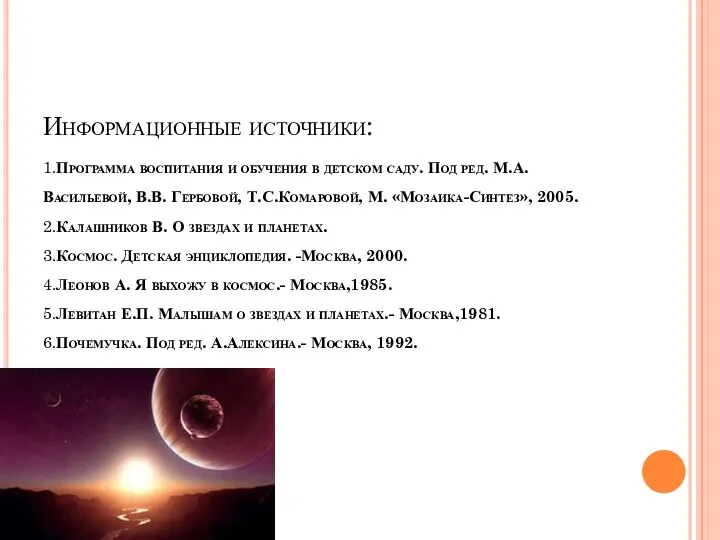 Информационные источники:

1.Программа воспитания и обучения в детском саду. Под ред. М.А. Васильевой, В.В. Гербовой, Т.С.Комаровой, М. «Мозаика-Синтез», 2005.

2.Калашников В. О звездах и планетах.

3.Космос. Детская энциклопедия. -Москва, 2000.

4.Леонов А. Я выхожу в космос.- Москва,1985.

5.Левитан Е.П. Малышам о звездах и планетах.- Москва,1981.

6.Почемучка. Под ред. А.Алексина.- Москва, 1992.